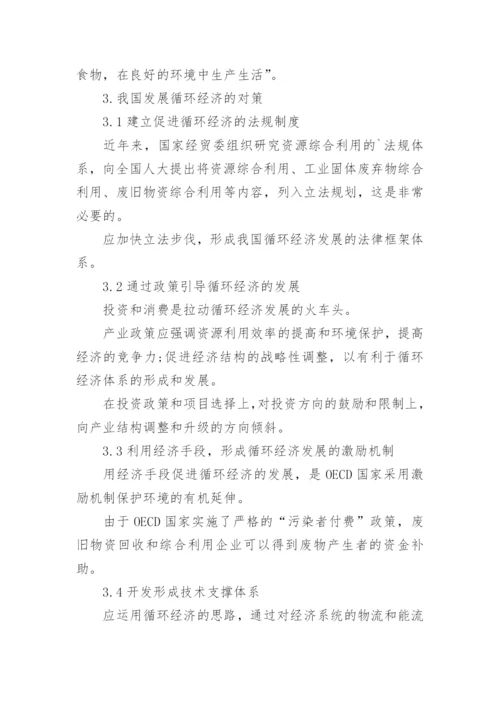 食物，在良好的环境中生产生活”。

3. 我国发展循环经济的对策

3.1 建立促进循环经济的法规制度

近年来，国家经贸委组织研究资源综合利用的`法规体系，向全国人大提出将资源综合利用、工业固体废弃物综合利用、废旧物资综合利用等内容，列入立法规划，这是非常必要的。

应加快立法步伐，形成我国循环经济发展的法律框架体系。

3.2 通过政策引导循环经济的发展

投资和消费是拉动循环经济发展的火车头。

产业政策应强调资源利用效率的提高和环境保护，提高经济的竞争力;促进经济结构的战略性调整，以有利于循环经济体系的形成和发展。

在投资政策和项目选择上，对投资方向的鼓励和限制上，向产业结构调整和升级的方向倾斜。

3.3 利用经济手段，形成循环经济发展的激励机制

用经济手段促进循环经济的发展，是 OECD 国家采用激励机制保护环境的有机延伸。

由于 OECD 国家实施了严格的“污染者付费”政策，废旧物资回收和综合利用企业可以得到废物产生者的资金补助。

3.4 开发形成技术支撑体系

应运用循环经济的思路，通过对经济系统的物流和能流